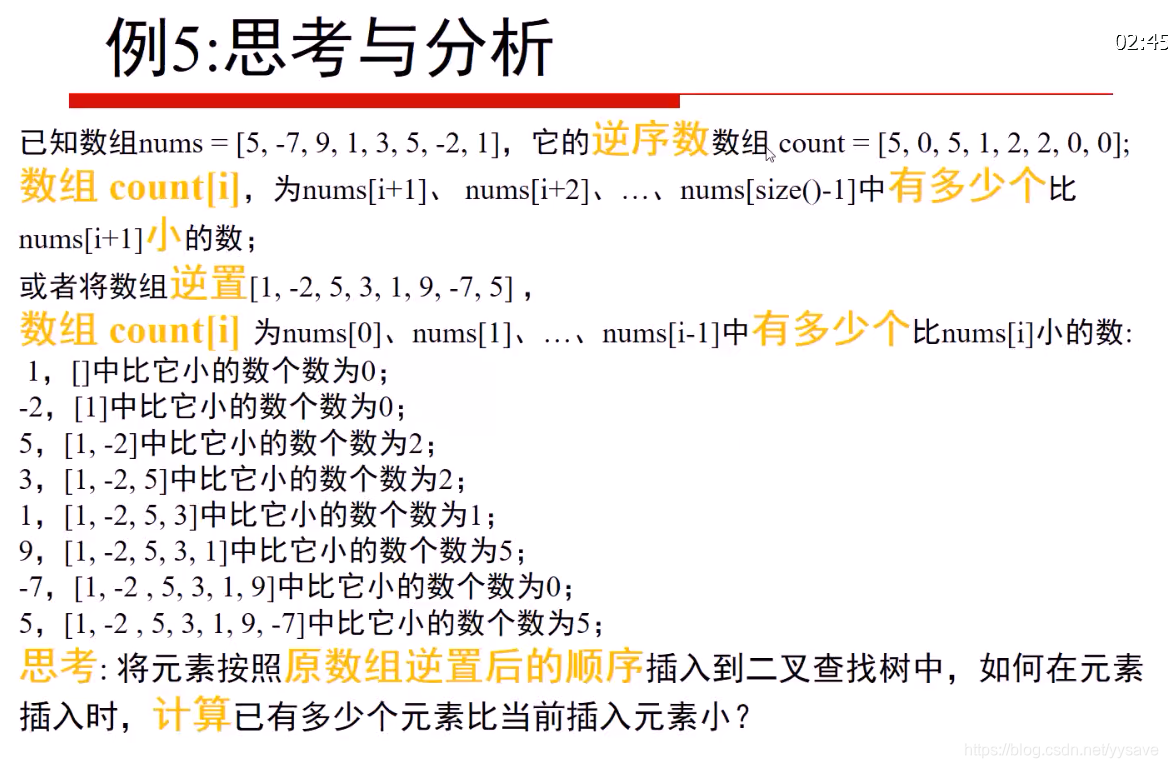 例5:思考与分析

02:45

已知数组nums = [5, -7, 9, 1, 3, 5, -2, 1]，它的逆序数数组 count = [5, 0, 5, 1, 2, 2, 0, 0];
数组 count[i]，为nums[i+1]、 nums[i+2]、…、nums[size()-1]中有多少个比nums[i+1]小的数；
或者将数组逆置[1, -2, 5, 3, 1, 9, -7, 5]，
数组 count[i] 为nums[0]、nums[1]、…、nums[i-1]中有多少个比nums[i]小的数:
1，[]中比它小的数个数为0；
-2，[1]中比它小的数个数为0；
5，[1, -2]中比它小的数个数为2；
3，[1, -2, 5]中比它小的数个数为2；
1，[1, -2, 5, 3]中比它小的数个数为1；
9，[1, -2, 5, 3, 1]中比它小的数个数为5；
-7，[1, -2 , 5, 3, 1, 9]中比它小的数个数为0；
5，[1, -2 , 5, 3, 1, 9, -7]中比它小的数个数为5；
思考: 将元素按照原数组逆置后的顺序插入到二叉查找树中，如何在元素插入时，计算已有多少个元素比当前插入元素小？

https://blog.csdn.net/yysave